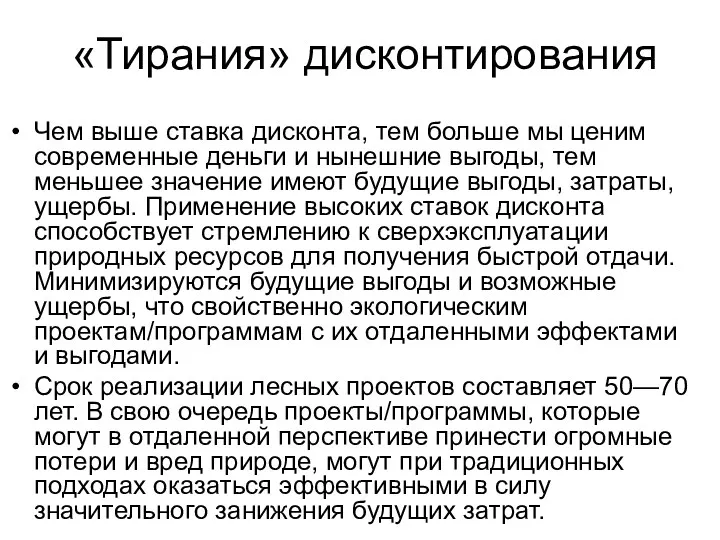 «Тирания» дисконтирования

• Чем выше ставка дисконта, тем больше мы ценим современные деньги и нынешние выгоды, тем меньшее значение имеют будущие выгоды, затраты, ущербы. Применение высоких ставок дисконта способствует стремлению к сверхэксплуатации природных ресурсов для получения быстрой отдачи. Минимизируются будущие выгоды и возможные ущербы, что свойственно экологическим проектам/программам с их отдаленными эффектами и выгодами.
• Срок реализации лесных проектов составляет 50—70 лет. В свою очередь проекты/программы, которые могут в отдаленной перспективе принести огромные потери и вред природе, могут при традиционных подходах оказаться эффективными в силу значительного занижения будущих затрат.